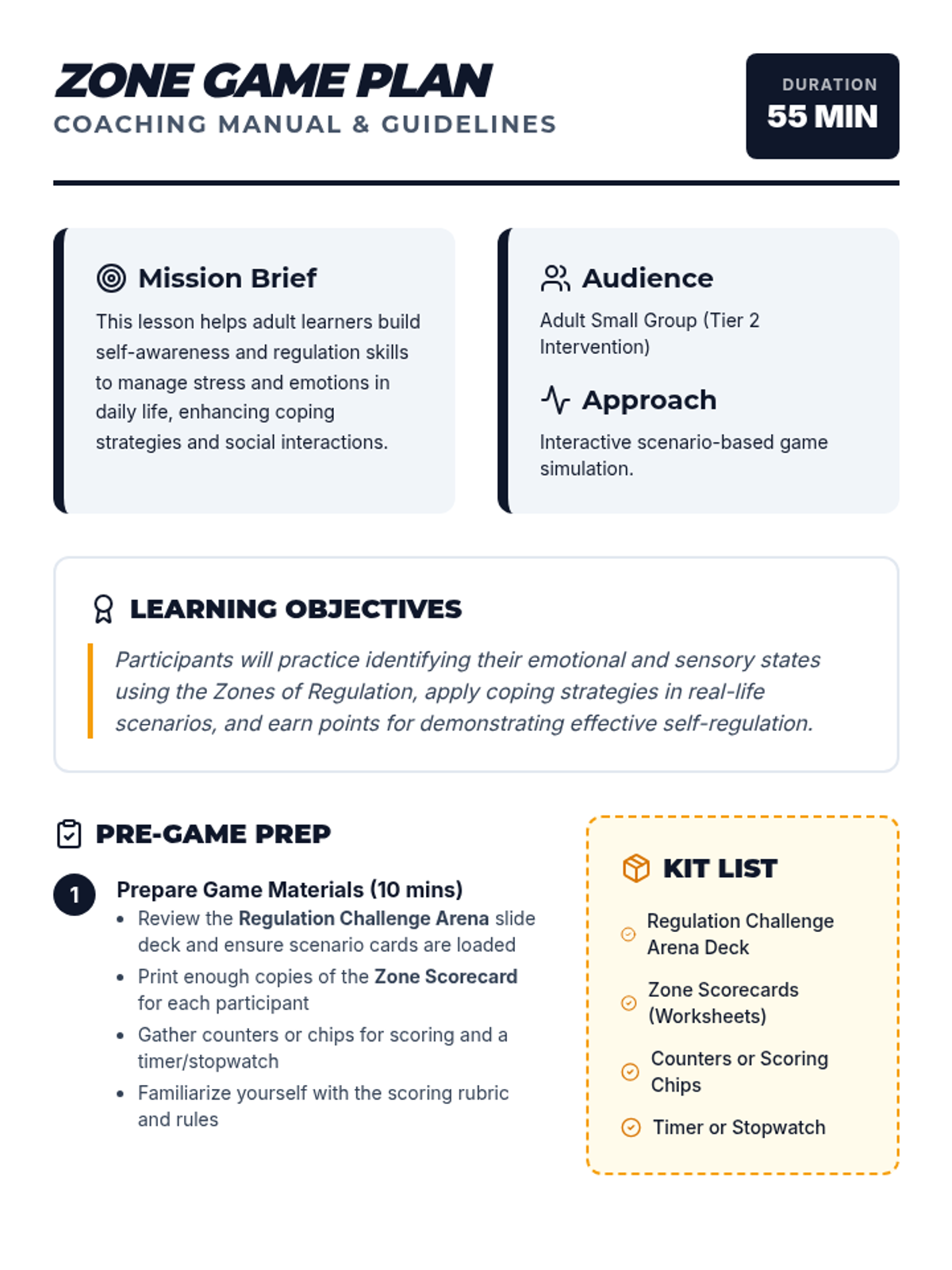 ZONE GAME PLAN
COACHING MANUAL & GUIDELINES

DURATION
55 MIN

Mission Brief

This lesson helps adult learners build self-awareness and regulation skills to manage stress and emotions in daily life, enhancing coping strategies and social interactions.

Audience

Adult Small Group (Tier 2 Intervention)

Approach

Interactive scenario-based game simulation.

LEARNING OBJECTIVES

Participants will practice identifying their emotional and sensory states using the Zones of Regulation, apply coping strategies in real-life scenarios, and earn points for demonstrating effective self-regulation.

PRE-GAME PREP

1

Prepare Game Materials (10 mins)

• Review the Regulation Challenge Arena slide deck and ensure scenario cards are loaded
• Print enough copies of the Zone Scorecard for each participant
• Gather counters or chips for scoring and a timer/stopwatch
• Familiarize yourself with the scoring rubric and rules

KIT LIST

Regulation Challenge Arena Deck

Zone Scorecards (Worksheets)

Counters or Scoring Chips

Timer or Stopwatch